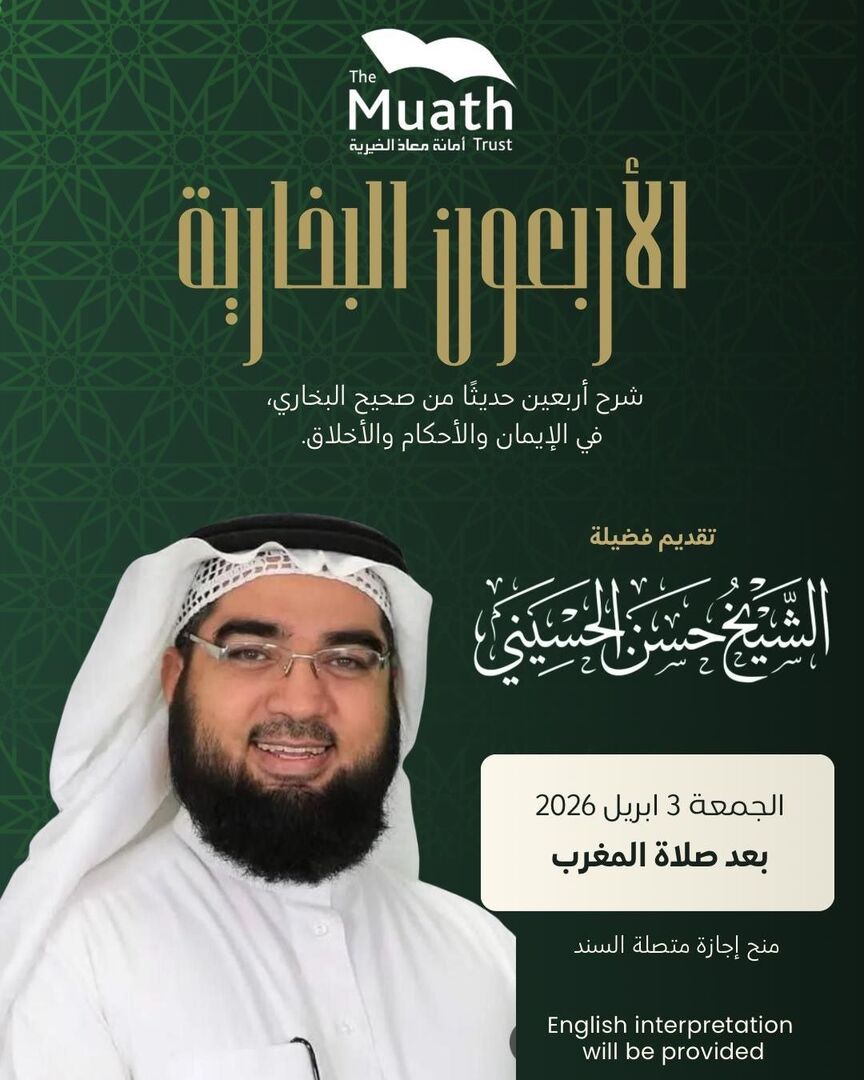 The Muath Trust
أمانة معاذ الخيرية

الأربعون البخارية

شرح أربعين حديثًا من صحيح البخاري، في الإيمان والأحكام والأخلاق.

تقديم فضيلة

الشيخ حسن الحسيني

الجمعة 3 ابريل 2026
بعد صلاة المغرب

منح إجازة متصلة السند

English interpretation will be provided